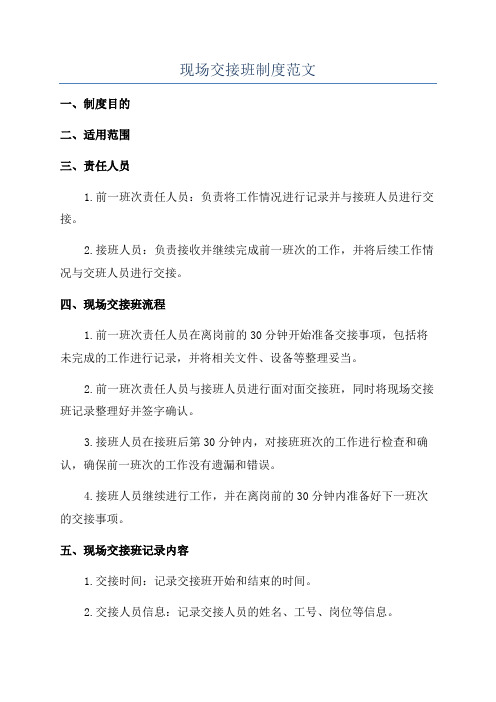 现场交接班制度范文

一、制度目的

二、适用范围

三、责任人员

1.前一班次责任人员：负责将工作情况进行记录并与接班人员进行交接。

2.接班人员：负责接收并继续完成前一班次的工作，并将后续工作情况与交班人员进行交接。

四、现场交接班流程

1.前一班次责任人员在离岗前的30分钟开始准备交接事项，包括将未完成的工作进行记录，并将相关文件、设备等整理妥当。

2.前一班次责任人员与接班人员进行面对面交接班，同时将现场交接班记录整理好并签字确认。

3.接班人员在接班后第30分钟内，对接班班次的工作进行检查和确认，确保前一班次的工作没有遗漏和错误。

4.接班人员继续进行工作，并在离岗前的30分钟内准备好下一班次的交接事项。

五、现场交接班记录内容

1.交接时间：记录交接班开始和结束的时间。

2.交接人员信息：记录交接人员的姓名、工号、岗位等信息。